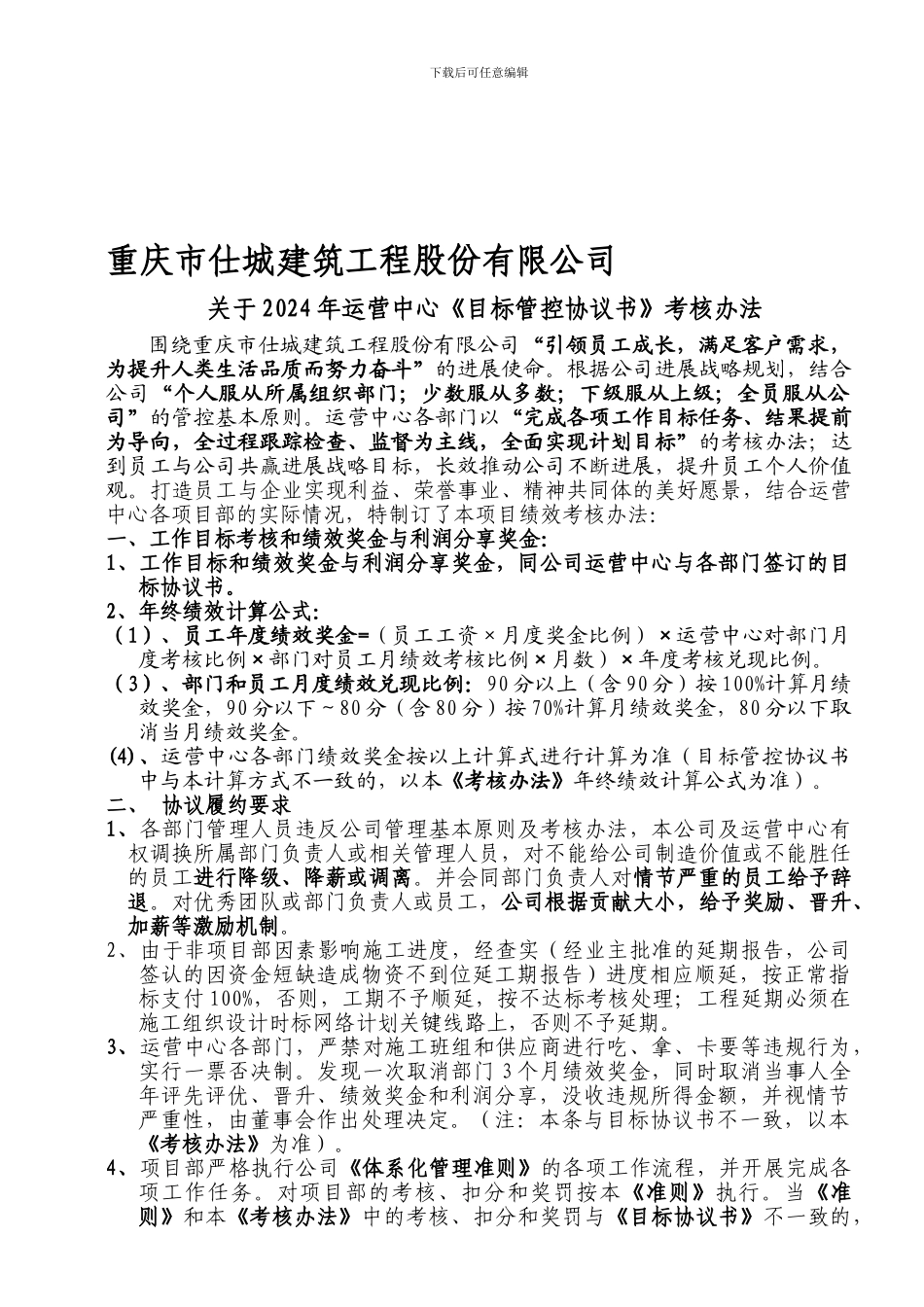 下载后可任意编辑

重庆市仕城建筑工程股份有限公司

关于2024年运营中心《目标管控协议书》考核办法

围绕重庆市仕城建筑工程股份有限公司“引领员工成长，满足客户需求，为提升人类生活品质而努力奋斗”的进展使命。根据公司进展战略规划，结合公司“个人服从所属组织部门；少数服从多数；下级服从上级；全员服从公司”的管控基本原则。运营中心各部门以“完成各项工作目标任务、结果提前为导向，全过程跟踪检查、监督为主线，全面实现计划目标”的考核办法；达到员工与公司共赢进展战略目标，长效推动公司不断进展，提升员工个人价值观。打造员工与企业实现利益、荣誉事业、精神共同体的美好愿景，结合运营中心各项目部的实际情况，特制订了本项目绩效考核办法：

一、工作目标考核和绩效奖金与利润分享奖金：

1、工作目标和绩效奖金与利润分享奖金，同公司运营中心与各部门签订的目标协议书。

2、年终绩效计算公式：

（1）、员工年度绩效奖金=（员工工资×月度奖金比例）×运营中心对部门月度考核比例×部门对员工月绩效考核比例×月数）×年度考核兑现比例。

（3）、部门和员工月度绩效兑现比例：90分以上（含90分）按100%计算月绩效奖金，90分以下～80分（含80分）按70%计算月绩效奖金，80分以下取消当月绩效奖金。

(4)、运营中心各部门绩效奖金按以上计算式进行计算为准（目标管控协议书中与本计算方式不一致的，以本《考核办法》年终绩效计算公式为准）。

二、 协议履约要求

1、各部门管理人员违反公司管理基本原则及考核办法，本公司及运营中心有权调换所属部门负责人或相关管理人员，对不能给公司制造价值或不能胜任的员工进行降级、降薪或调离。并会同部门负责人对情节严重的员工给予辞退。对优秀团队或部门负责人或员工，公司根据贡献大小，给予奖励、晋升、加薪等激励机制。

2、由于非项目部因素影响施工进度，经查实（经业主批准的延期报告，公司签认的因资金短缺造成物资不到位延工期报告）进度相应顺延，按正常指标支付100%，否则，工期不予顺延，按不达标考核处理；工程延期必须在施工组织设计时标网络计划关键线路上，否则不予延期。

3、运营中心各部门，严禁对施工班组和供应商进行吃、拿、卡要等违规行为，实行一票否决制。发现一次取消部门3个月绩效奖金，同时取消当事人全年评先评优、晋升、绩效奖金和利润分享，没收违规所得金额，并视情节严重性，由董事会作出处理决定。（注：本条与目标协议书不一致，以本《考核办法》为准）。

4、项目部严格执行公司《体系化管理准则》的各项工作流程，并开展完成各项工作任务。对项目部的考核、扣分和奖罚按本《准则》执行。当《准则》和本《考核办法》中的考核、扣分和奖罚与《目标协议书》不一致的，